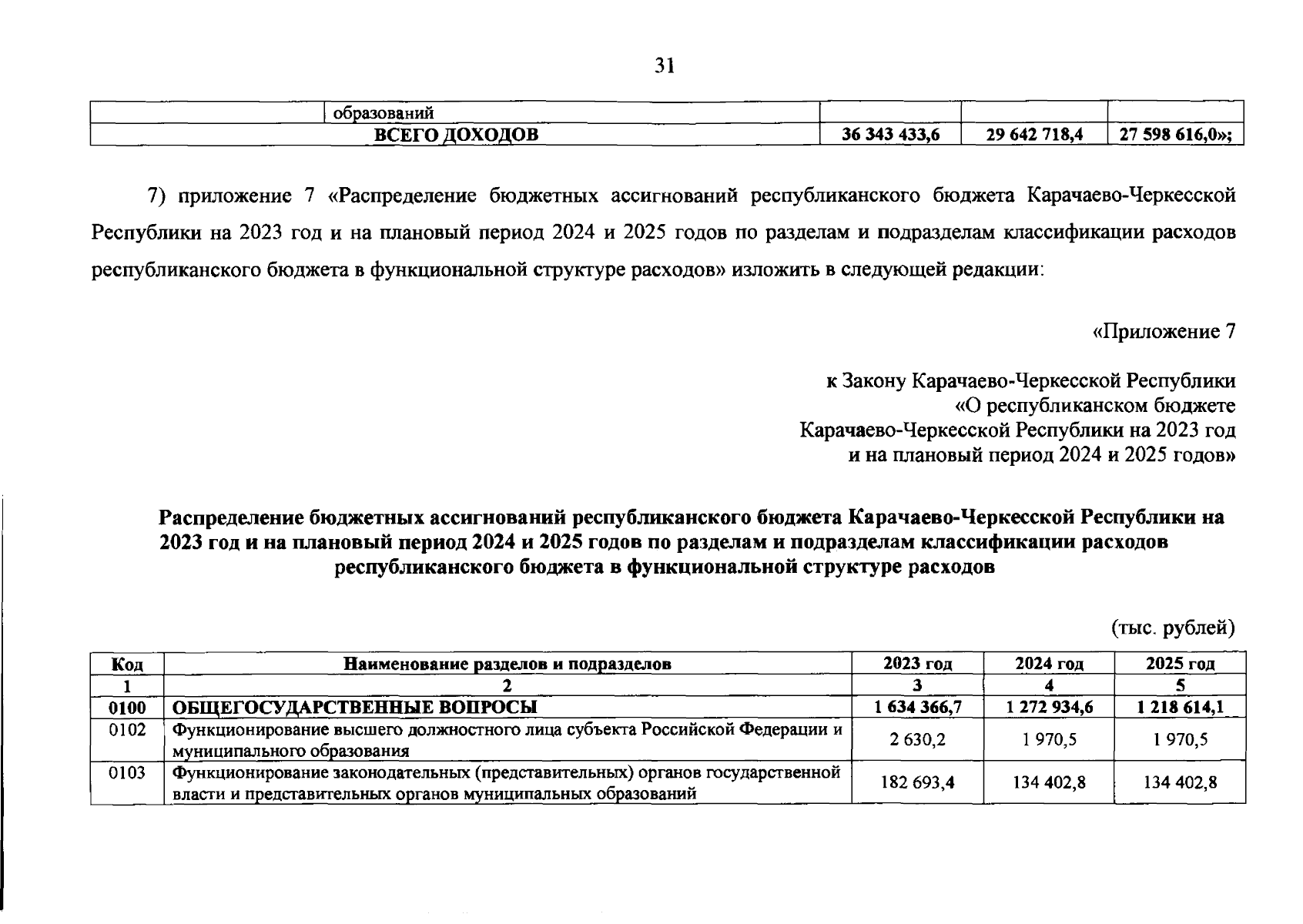 31

| | образований | | | |
|---|---|---|---|---|
| ВСЕГО ДОХОДОВ | | 36 343 433,6 | 29 642 718,4 | 27 598 616,0»; |

7) приложение 7 «Распределение бюджетных ассигнований республиканского бюджета Карачаево-Черкесской Республики на 2023 год и на плановый период 2024 и 2025 годов по разделам и подразделам классификации расходов республиканского бюджета в функциональной структуре расходов» изложить в следующей редакции:

«Приложение 7

к Закону Карачаево-Черкесской Республики «О республиканском бюджете Карачаево-Черкесской Республики на 2023 год и на плановый период 2024 и 2025 годов»

Распределение бюджетных ассигнований республиканского бюджета Карачаево-Черкесской Республики на 2023 год и на плановый период 2024 и 2025 годов по разделам и подразделам классификации расходов республиканского бюджета в функциональной структуре расходов

(тыс. рублей)

| Код | Наименование разделов и подразделов | 2023 год | 2024 год | 2025 год |
|---|---|---|---|---|
| 1 | 2 | 3 | 4 | 5 |
| 0100 | ОБЩЕГОСУДАРСТВЕННЫЕ ВОПРОСЫ | 1 634 366,7 | 1 272 934,6 | 1 218 614,1 |
| 0102 | Функционирование высшего должностного лица субъекта Российской Федерации и муниципального образования | 2 630,2 | 1 970,5 | 1 970,5 |
| 0103 | Функционирование законодательных (представительных) органов государственной власти и представительных органов муниципальных образований | 182 693,4 | 134 402,8 | 134 402,8 |